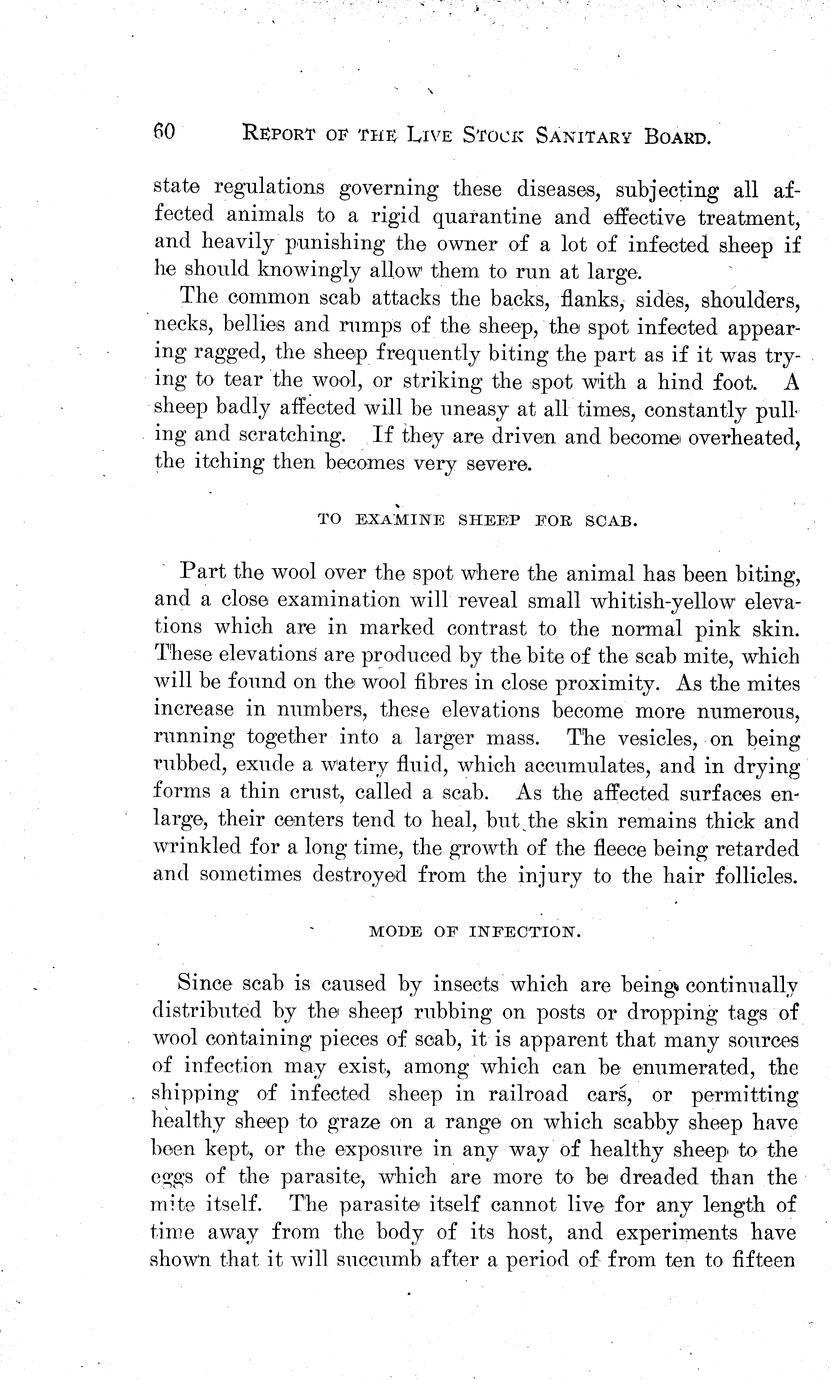 60 REPORT OF THE LIVE STOCK SANITARY BOARD.

state regulations governing these diseases, subjecting all affected animals to a rigid quarantine and effective treatment, and heavily punishing the owner of a lot of infected sheep if he should knowingly allow them to run at large.

The common scab attacks the backs, flanks, sides, shoulders, necks, bellies and rumps of the sheep, the spot infected appearing ragged, the sheep frequently biting the part as if it was trying to tear the wool, or striking the spot with a hind foot. A sheep badly affected will be uneasy at all times, constantly pulling and scratching. If they are driven and become overheated, the itching then becomes very severe.

TO EXAMINE SHEEP FOR SCAB.

Part the wool over the spot where the animal has been biting, and a close examination will reveal small whitish-yellow elevations which are in marked contrast to the normal pink skin. These elevations are produced by the bite of the scab mite, which will be found on the wool fibres in close proximity. As the mites increase in numbers, these elevations become more numerous, running together into a larger mass. The vesicles, on being rubbed, exude a watery fluid, which accumulates, and in drying forms a thin crust, called a scab. As the affected surfaces enlarge, their centers tend to heal, but the skin remains thick and wrinkled for a long time, the growth of the fleece being retarded and sometimes destroyed from the injury to the hair follicles.

MODE OF INFECTION.

Since scab is caused by insects which are being continually distributed by the sheep rubbing on posts or dropping tags of wool containing pieces of scab, it is apparent that many sources of infection may exist, among which can be enumerated, the shipping of infected sheep in railroad cars, or permitting healthy sheep to graze on a range on which scabby sheep have been kept, or the exposure in any way of healthy sheep to the eggs of the parasite, which are more to be dreaded than the mite itself. The parasite itself cannot live for any length of time away from the body of its host, and experiments have shown that it will succumb after a period of from ten to fifteen